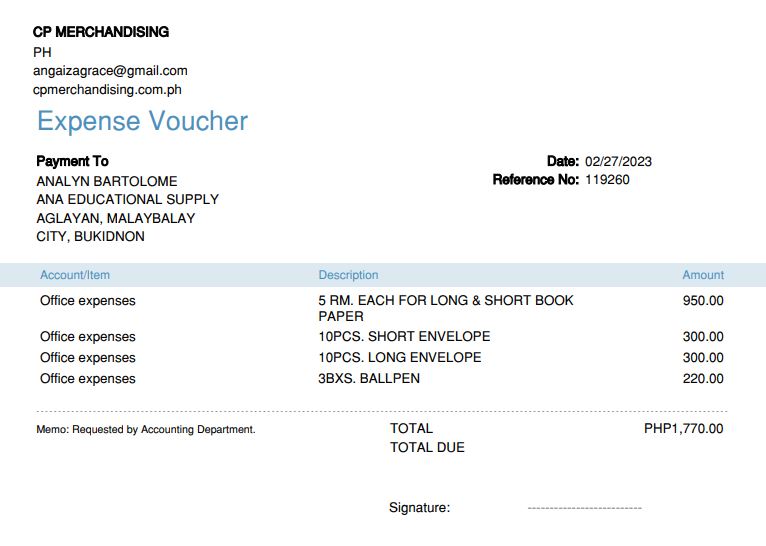 CP MERCHANDISING
PH
angaizagrace@gmail.com
cpmerchandising.com.ph

Expense Voucher

Payment To
ANALYN BARTOLOME
ANA EDUCATIONAL SUPPLY
AGLAYAN, MALAYBALAY
CITY, BUKIDNON

Date: 02/27/2023
Reference No: 119260

| Account/Item | Description | Amount |
|---|---|---|
| Office expenses | 5 RM. EACH FOR LONG & SHORT BOOK PAPER | 950.00 |
| Office expenses | 10PCS. SHORT ENVELOPE | 300.00 |
| Office expenses | 10PCS. LONG ENVELOPE | 300.00 |
| Office expenses | 3BXS. BALLPEN | 220.00 |

Memo: Requested by Accounting Department.

TOTAL PHP1,770.00
TOTAL DUE

Signature: ____